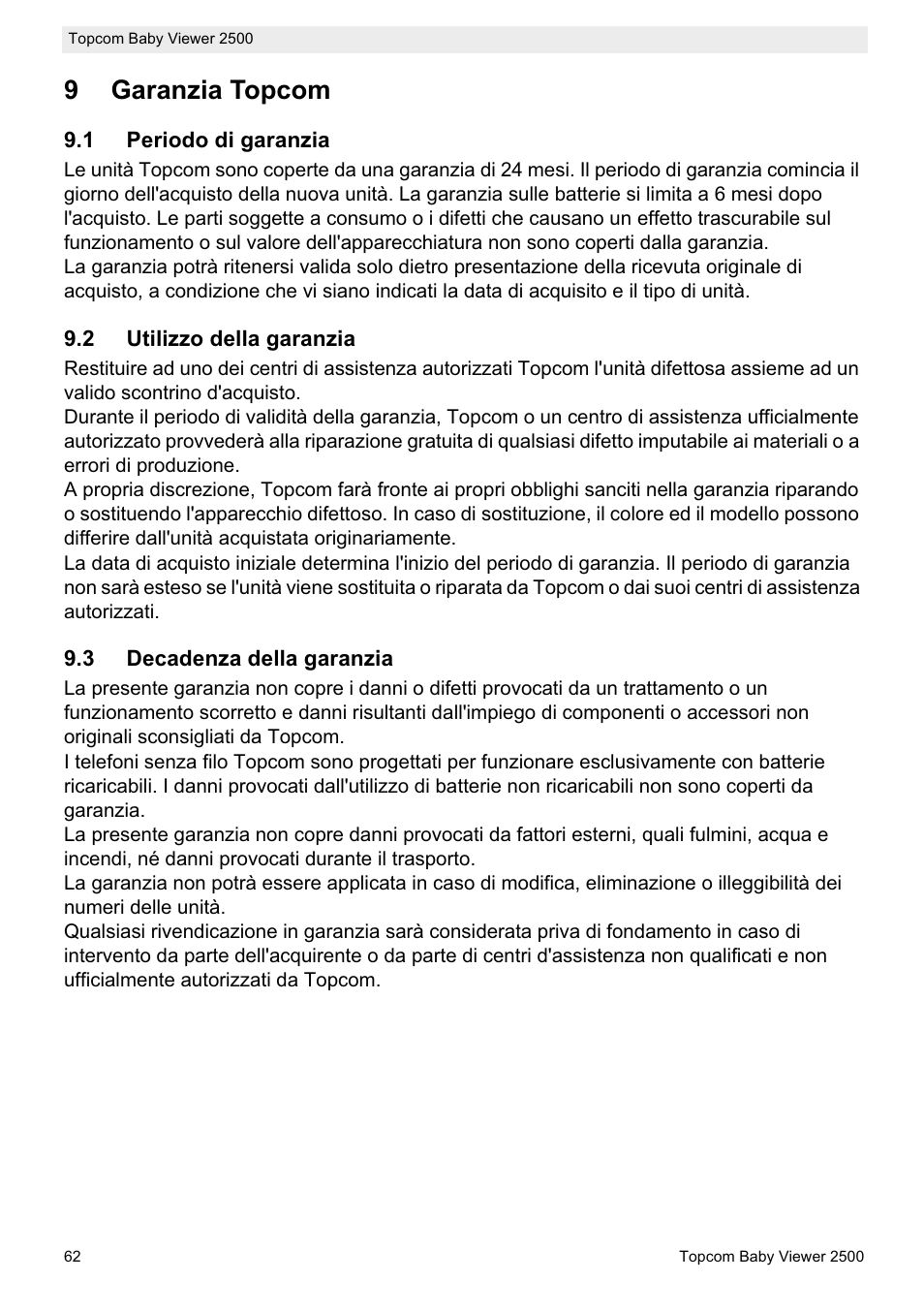 Topcom Baby Viewer 2500

9 Garanzia Topcom

9.1 Periodo di garanzia

Le unità Topcom sono coperte da una garanzia di 24 mesi. Il periodo di garanzia comincia il giorno dell'acquisto della nuova unità. La garanzia sulle batterie si limita a 6 mesi dopo l'acquisto. Le parti soggette a consumo o i difetti che causano un effetto trascurabile sul funzionamento o sul valore dell'apparecchiatura non sono coperti dalla garanzia.
La garanzia potrà ritenersi valida solo dietro presentazione della ricevuta originale di acquisto, a condizione che vi siano indicati la data di acquisito e il tipo di unità.

9.2 Utilizzo della garanzia

Restituire ad uno dei centri di assistenza autorizzati Topcom l'unità difettosa assieme ad un valido scontrino d'acquisto.
Durante il periodo di validità della garanzia, Topcom o un centro di assistenza ufficialmente autorizzato provvederà alla riparazione gratuita di qualsiasi difetto imputabile ai materiali o a errori di produzione.
A propria discrezione, Topcom farà fronte ai propri obblighi sanciti nella garanzia riparando o sostituendo l'apparecchio difettoso. In caso di sostituzione, il colore ed il modello possono differire dall'unità acquistata originariamente.
La data di acquisto iniziale determina l'inizio del periodo di garanzia. Il periodo di garanzia non sarà esteso se l'unità viene sostituita o riparata da Topcom o dai suoi centri di assistenza autorizzati.

9.3 Decadenza della garanzia

La presente garanzia non copre i danni o difetti provocati da un trattamento o un funzionamento scorretto e danni risultanti dall'impiego di componenti o accessori non originali sconsigliati da Topcom.
I telefoni senza filo Topcom sono progettati per funzionare esclusivamente con batterie ricaricabili. I danni provocati dall'utilizzo di batterie non ricaricabili non sono coperti da garanzia.
La presente garanzia non copre danni provocati da fattori esterni, quali fulmini, acqua e incendi, né danni provocati durante il trasporto.
La garanzia non potrà essere applicata in caso di modifica, eliminazione o illeggibilità dei numeri delle unità.
Qualsiasi rivendicazione in garanzia sarà considerata priva di fondamento in caso di intervento da parte dell'acquirente o da parte di centri d'assistenza non qualificati e non ufficialmente autorizzati da Topcom.

62 Topcom Baby Viewer 2500